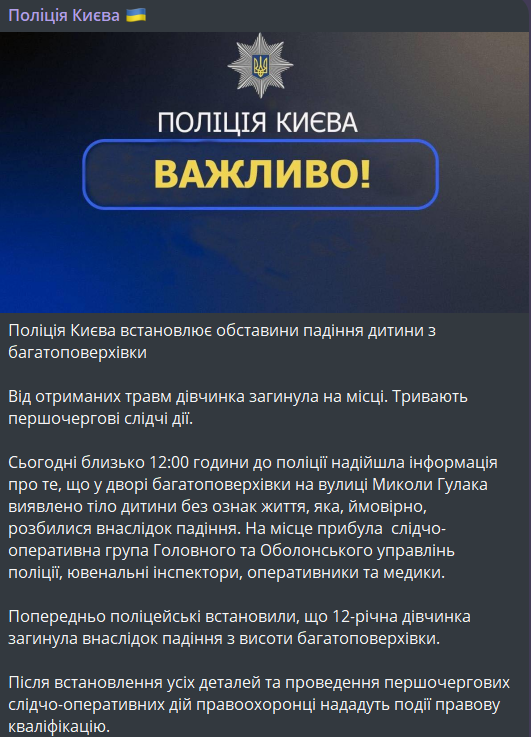 Поліція Києва 🇺🇦

ПОЛІЦІЯ КИЄВА

ВАЖЛИВО!

Поліція Києва встановлює обставини падіння дитини з багатоповерхівки

Від отриманих травм дівчинка загинула на місці. Тривають першочергові слідчі дії.

Сьогодні близько 12:00 години до поліції надійшла інформація про те, що у дворі багатоповерхівки на вулиці Миколи Гулака виявлено тіло дитини без ознак життя, яка, ймовірно, розбилися внаслідок падіння. На місце прибула слідчо-оперативна група Головного та Оболонського управлінь поліції, ювенальні інспектори, оперативники та медики.

Попередньо поліцейські встановили, що 12-річна дівчинка загинула внаслідок падіння з висоти багатоповерхівки.

Після встановлення усіх деталей та проведення першочергових слідчо-оперативних дій правоохоронці нададуть події правову кваліфікацію.